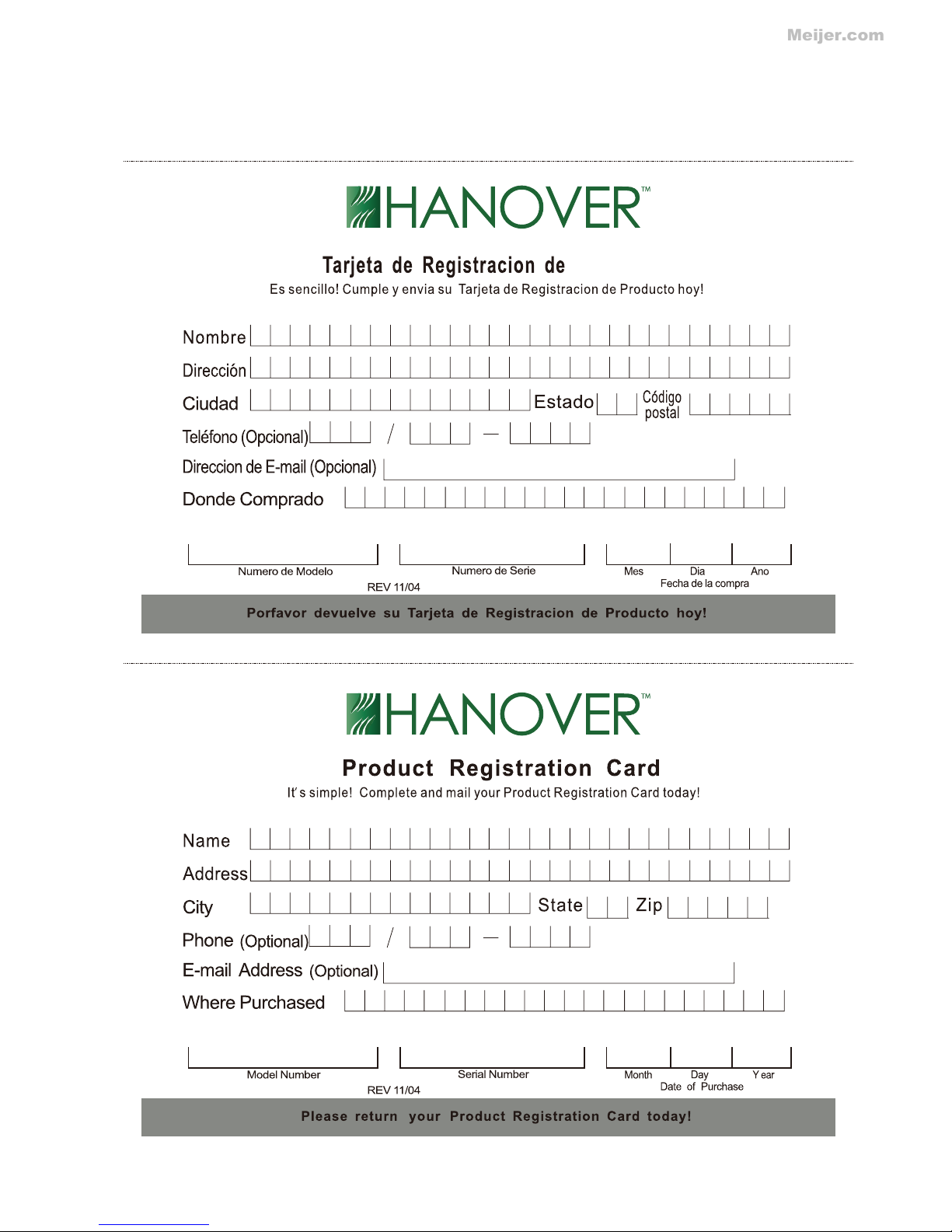 Meijer.com

HANOVER™

Tarjeta de Registracion de
Es sencillo! Cumple y envia su Tarjeta de Registracion de Producto hoy!

Nombre

Dirección

Ciudad Estado Código postal

Teléfono (Opcional) / —

Direccion de E-mail (Opcional)

Donde Comprado

Numero de Modelo Numero de Serie Mes Dia Ano
Fecha de la compra
REV 11/04

Porfavor devuelve su Tarjeta de Registracion de Producto hoy!

HANOVER™

Product Registration Card
It's simple! Complete and mail your Product Registration Card today!

Name

Address

City State Zip

Phone (Optional) / —

E-mail Address (Optional)

Where Purchased

Model Number Serial Number Month Day Year
Date of Purchase
REV 11/04

Please return your Product Registration Card today!